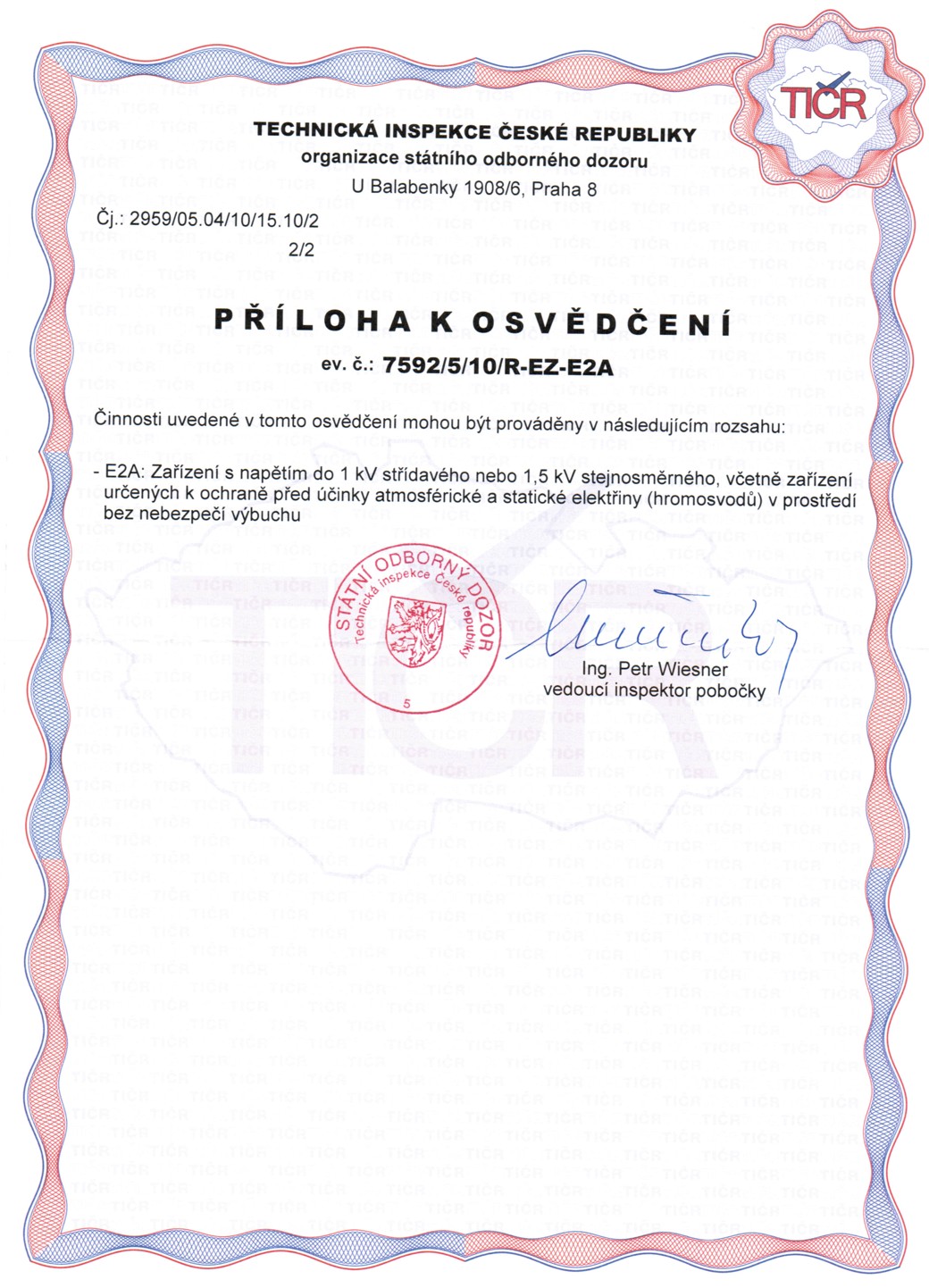 TIČR

TECHNICKÁ INSPEKCE ČESKÉ REPUBLIKY
organizace státního odborného dozoru
U Balabenky 1908/6, Praha 8

Čj.: 2959/05.04/10/15.10/2
2/2

PŘÍLOHA K OSVĚDČENÍ

ev. č.: 7592/5/10/R-EZ-E2A

Činnosti uvedené v tomto osvědčení mohou být prováděny v následujícím rozsahu:

- E2A: Zařízení s napětím do 1 kV střídavého nebo 1,5 kV stejnosměrného, včetně zařízení určených k ochraně před účinky atmosférické a statické elektřiny (hromosvodů) v prostředí bez nebezpečí výbuchu

STÁTNÍ ODBORNÝ DOZOR
Technická inspekce České republiky
5

Ing. Petr Wiesner
vedoucí inspektor pobočky